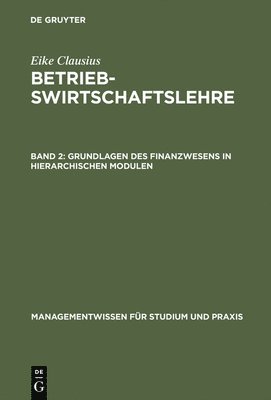 DE GRUYTER

Eike Clausius

BETRIEBSWIRTSCHAFTSLEHRE

BAND 2: GRUNDLAGEN DES FINANZWESENS IN HIERARCHISCHEN MODULEN

MANAGEMENTWISSEN FÜR STUDIUM UND PRAXIS

DE G